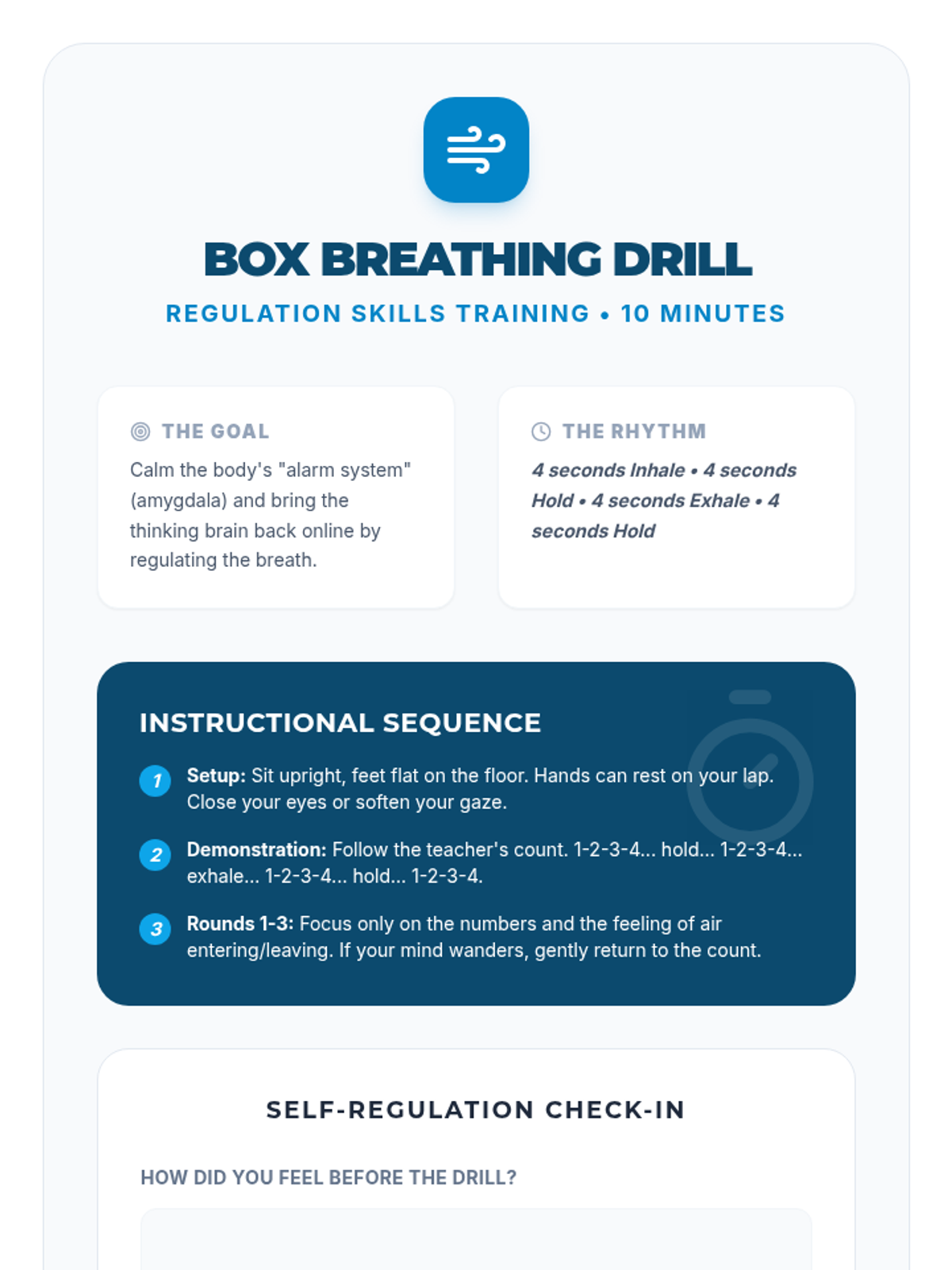 BOX BREATHING DRILL

REGULATION SKILLS TRAINING • 10 MINUTES

THE GOAL

Calm the body's "alarm system" (amygdala) and bring the thinking brain back online by regulating the breath.

THE RHYTHM

4 seconds Inhale • 4 seconds Hold • 4 seconds Exhale • 4 seconds Hold

INSTRUCTIONAL SEQUENCE

1 Setup: Sit upright, feet flat on the floor. Hands can rest on your lap. Close your eyes or soften your gaze.

2 Demonstration: Follow the teacher's count. 1-2-3-4... hold... 1-2-3-4... exhale... 1-2-3-4... hold... 1-2-3-4.

3 Rounds 1-3: Focus only on the numbers and the feeling of air entering/leaving. If your mind wanders, gently return to the count.

SELF-REGULATION CHECK-IN

HOW DID YOU FEEL BEFORE THE DRILL?